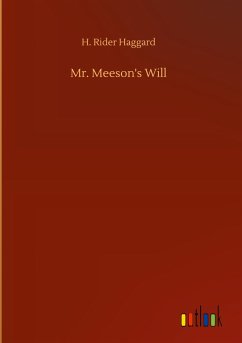 H. Rider Haggard

Mr. Meeson's Will

outlook